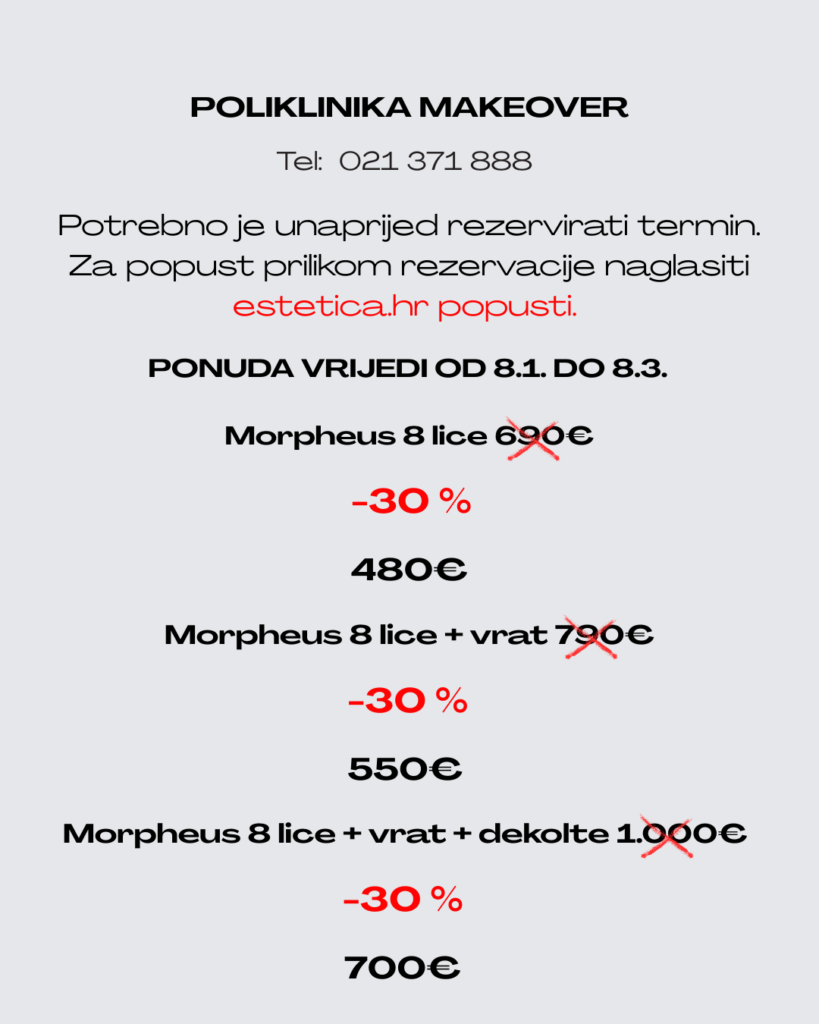 POLIKLINIKA MAKEOVER

Tel: 021 371 888

Potrebno je unaprijed rezervirati termin. Za popust prilikom rezervacije naglasiti estetica.hr popusti.

PONUDA VRIJEDI OD 8.1. DO 8.3.

Morpheus 8 lice 690€

-30 %

480€

Morpheus 8 lice + vrat 790€

-30 %

550€

Morpheus 8 lice + vrat + dekolte 1.000€

-30 %

700€